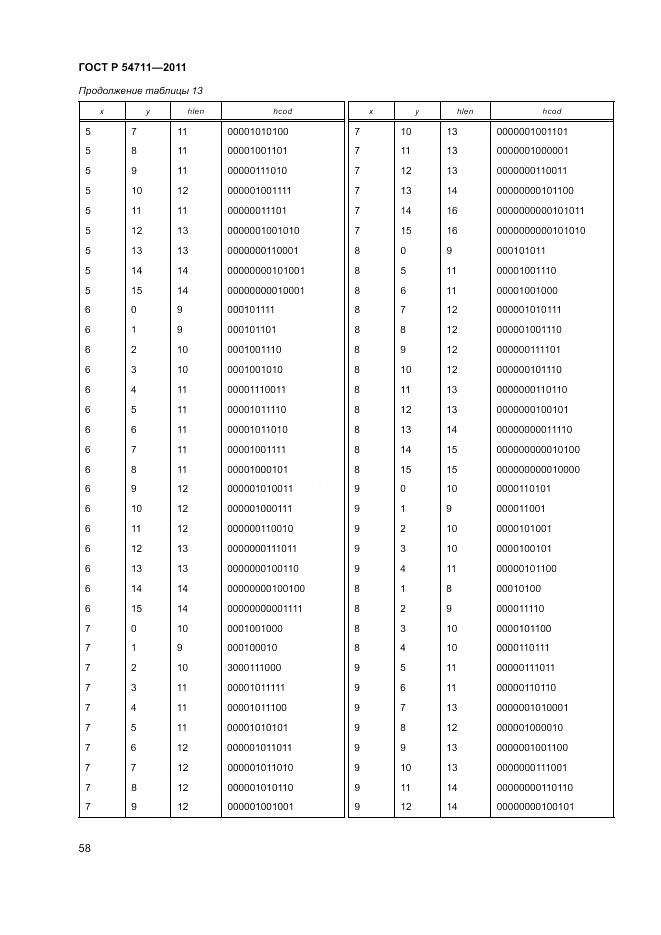 ГОСТ Р 54711—2011

Продолжение таблицы 13

| x | y | hlen | hcod |
|---|---|---|---|
| 5 | 7 | 11 | 00001010100 |
| 5 | 8 | 11 | 00001001101 |
| 5 | 9 | 11 | 00000111010 |
| 5 | 10 | 12 | 000001001111 |
| 5 | 11 | 11 | 00000011101 |
| 5 | 12 | 13 | 0000001001010 |
| 5 | 13 | 13 | 0000000110001 |
| 5 | 14 | 14 | 00000000101001 |
| 5 | 15 | 14 | 00000000010001 |
| 6 | 0 | 9 | 000101111 |
| 6 | 1 | 9 | 000101101 |
| 6 | 2 | 10 | 0001001110 |
| 6 | 3 | 10 | 0001001010 |
| 6 | 4 | 11 | 00001110011 |
| 6 | 5 | 11 | 00001011110 |
| 6 | 6 | 11 | 00001011010 |
| 6 | 7 | 11 | 00001001111 |
| 6 | 8 | 11 | 00001000101 |
| 6 | 9 | 12 | 000001010011 |
| 6 | 10 | 12 | 000001000111 |
| 6 | 11 | 12 | 000000110010 |
| 6 | 12 | 13 | 0000000111011 |
| 6 | 13 | 13 | 0000000100110 |
| 6 | 14 | 14 | 00000000100100 |
| 6 | 15 | 14 | 00000000001111 |
| 7 | 0 | 10 | 0001001000 |
| 7 | 1 | 9 | 000100010 |
| 7 | 2 | 10 | 3000111000 |
| 7 | 3 | 11 | 00001011111 |
| 7 | 4 | 11 | 00001011100 |
| 7 | 5 | 11 | 00001010101 |
| 7 | 6 | 12 | 000001011011 |
| 7 | 7 | 12 | 000001011010 |
| 7 | 8 | 12 | 000001010110 |
| 7 | 9 | 12 | 000001001001 |

| x | y | hlen | hcod |
|---|---|---|---|
| 7 | 10 | 13 | 0000001001101 |
| 7 | 11 | 13 | 0000001000001 |
| 7 | 12 | 13 | 0000000110011 |
| 7 | 13 | 14 | 00000000101100 |
| 7 | 14 | 16 | 0000000000101011 |
| 7 | 15 | 16 | 0000000000101010 |
| 8 | 0 | 9 | 000101011 |
| 8 | 5 | 11 | 00001001110 |
| 8 | 6 | 11 | 00001001000 |
| 8 | 7 | 12 | 000001010111 |
| 8 | 8 | 12 | 000001001110 |
| 8 | 9 | 12 | 000000111101 |
| 8 | 10 | 12 | 000000101110 |
| 8 | 11 | 13 | 0000000110110 |
| 8 | 12 | 13 | 0000000100101 |
| 8 | 13 | 14 | 00000000011110 |
| 8 | 14 | 15 | 000000000010100 |
| 8 | 15 | 15 | 000000000010000 |
| 9 | 0 | 10 | 0000110101 |
| 9 | 1 | 9 | 000011001 |
| 9 | 2 | 10 | 0000101001 |
| 9 | 3 | 10 | 0000100101 |
| 9 | 4 | 11 | 00000101100 |
| 8 | 1 | 8 | 00010100 |
| 8 | 2 | 9 | 000011110 |
| 8 | 3 | 10 | 0000101100 |
| 8 | 4 | 10 | 0000110111 |
| 9 | 5 | 11 | 00000111011 |
| 9 | 6 | 11 | 00000110110 |
| 9 | 7 | 13 | 0000001010001 |
| 9 | 8 | 12 | 000001000010 |
| 9 | 9 | 13 | 0000001001100 |
| 9 | 10 | 13 | 0000000111001 |
| 9 | 11 | 14 | 00000000110110 |
| 9 | 12 | 14 | 00000000100101 |

58